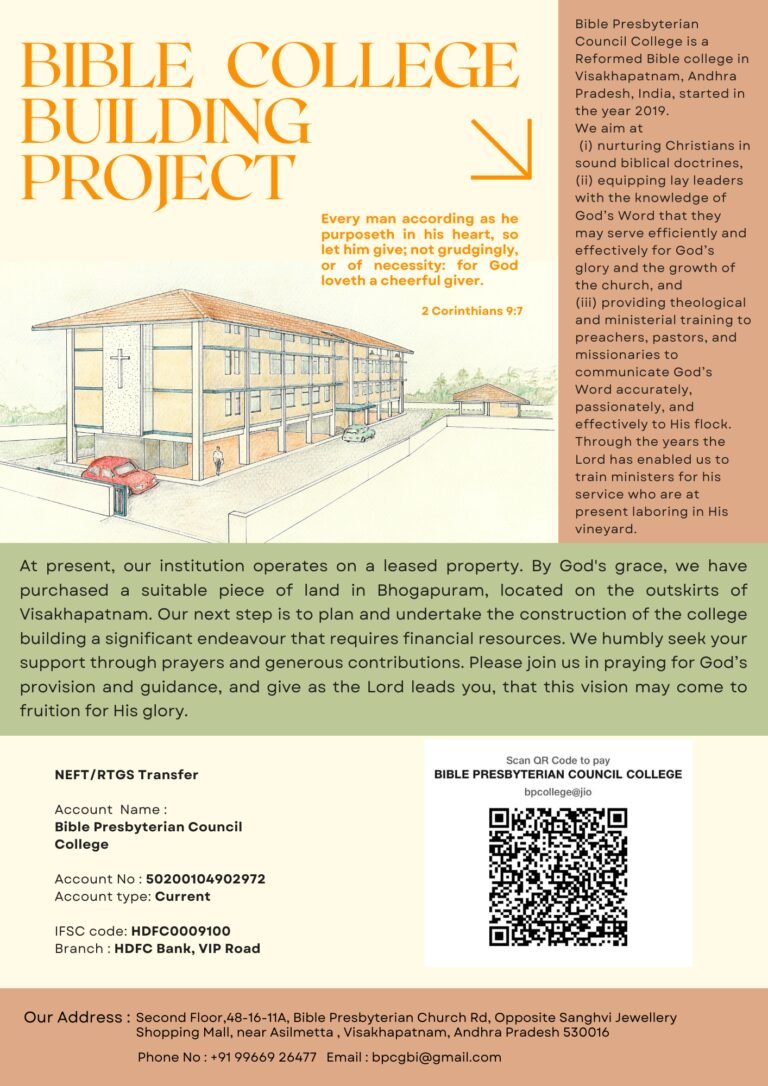 BIBLE COLLEGE BUILDING PROJECT

Every man according as he purposeth in his heart, so let him give; not grudgingly, or of necessity: for God loveth a cheerful giver.

2 Corinthians 9:7

Bible Presbyterian Council College is a Reformed Bible college in Visakhapatnam, Andhra Pradesh, India, started in the year 2019.
We aim at
(i) nurturing Christians in sound biblical doctrines,
(ii) equipping lay leaders with the knowledge of God's Word that they may serve efficiently and effectively for God's glory and the growth of the church, and
(iii) providing theological and ministerial training to preachers, pastors, and missionaries to communicate God's Word accurately, passionately, and effectively to His flock.
Through the years the Lord has enabled us to train ministers for his service who are at present laboring in His vineyard.

At present, our institution operates on a leased property. By God's grace, we have purchased a suitable piece of land in Bhogapuram, located on the outskirts of Visakhapatnam. Our next step is to plan and undertake the construction of the college building a significant endeavour that requires financial resources. We humbly seek your support through prayers and generous contributions. Please join us in praying for God's provision and guidance, and give as the Lord leads you, that this vision may come to fruition for His glory.

NEFT/RTGS Transfer

Account Name :
Bible Presbyterian Council College

Account No : 50200104902972
Account type: Current

IFSC code: HDFC0009100
Branch : HDFC Bank, VIP Road

Scan QR Code to pay
BIBLE PRESBYTERIAN COUNCIL COLLEGE
bpcollege@jio

Our Address : Second Floor,48-16-11A, Bible Presbyterian Church Rd, Opposite Sanghvi Jewellery Shopping Mall, near Asilmetta , Visakhapatnam, Andhra Pradesh 530016

Phone No : +91 99669 26477 Email : bpcgbi@gmail.com